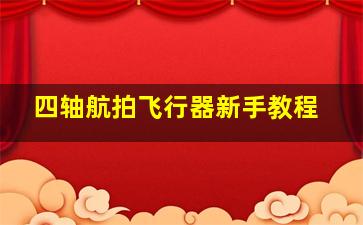 四轴航拍飞行器新手教程